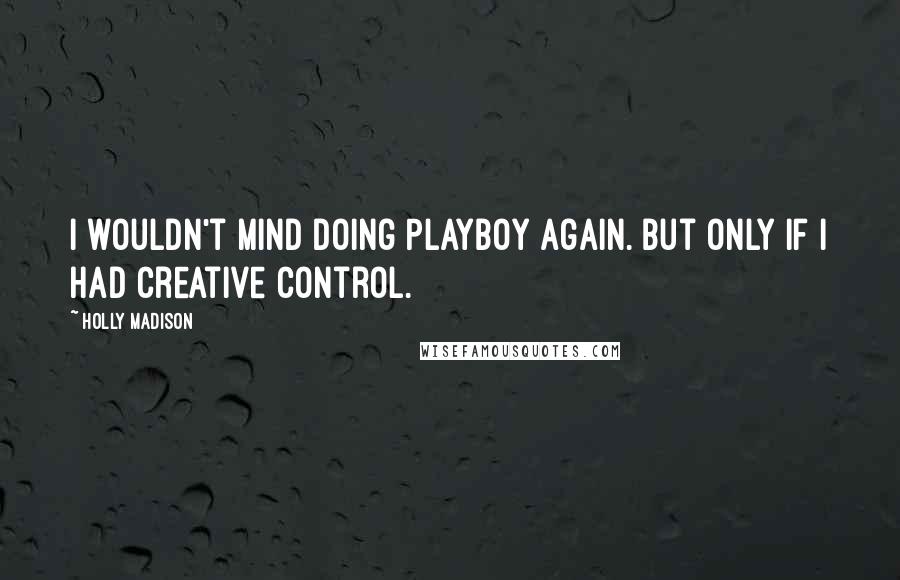 I WOULDN'T MIND DOING PLAYBOY AGAIN. BUT ONLY IF I HAD CREATIVE CONTROL.

~HOLLY MADISON

WISEFAMOUSQUOTES.COM